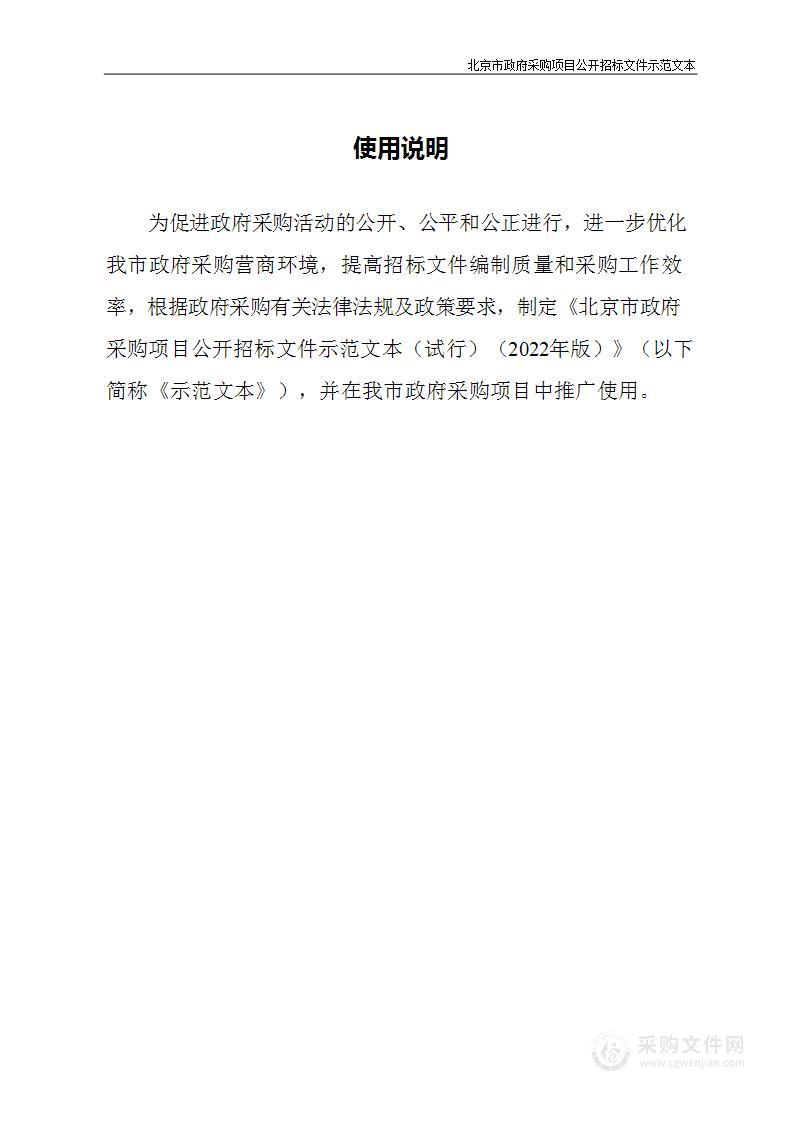 北京市政府采购项目公开招标文件示范文本

使用说明

为促进政府采购活动的公开、公平和公正进行，进一步优化我市政府采购营商环境，提高招标文件编制质量和采购工作效率，根据政府采购有关法律法规及政策要求，制定《北京市政府采购项目公开招标文件示范文本（试行）（2022年版）》（以下简称《示范文本》），并在我市政府采购项目中推广使用。

采购文件网
www.cgwenjian.com